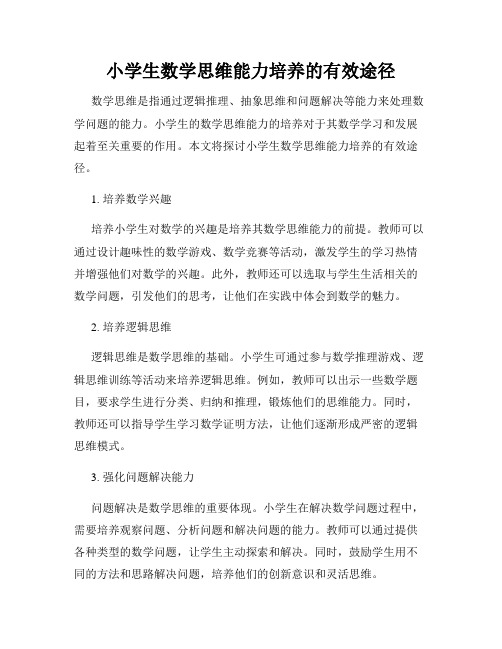 小学生数学思维能力培养的有效途径

数学思维是指通过逻辑推理、抽象思维和问题解决等能力来处理数学问题的能力。小学生的数学思维能力的培养对于其数学学习和发展起着至关重要的作用。本文将探讨小学生数学思维能力培养的有效途径。

1. 培养数学兴趣

培养小学生对数学的兴趣是培养其数学思维能力的前提。教师可以通过设计趣味性的数学游戏、数学竞赛等活动，激发学生的学习热情并增强他们对数学的兴趣。此外，教师还可以选取与学生生活相关的数学问题，引发他们的思考，让他们在实践中体会到数学的魅力。

2. 培养逻辑思维

逻辑思维是数学思维的基础。小学生可通过参与数学推理游戏、逻辑思维训练等活动来培养逻辑思维。例如，教师可以出示一些数学题目，要求学生进行分类、归纳和推理，锻炼他们的思维能力。同时，教师还可以指导学生学习数学证明方法，让他们逐渐形成严密的逻辑思维模式。

3. 强化问题解决能力

问题解决是数学思维的重要体现。小学生在解决数学问题过程中，需要培养观察问题、分析问题和解决问题的能力。教师可以通过提供各种类型的数学问题，让学生主动探索和解决。同时，鼓励学生用不同的方法和思路解决问题，培养他们的创新意识和灵活思维。